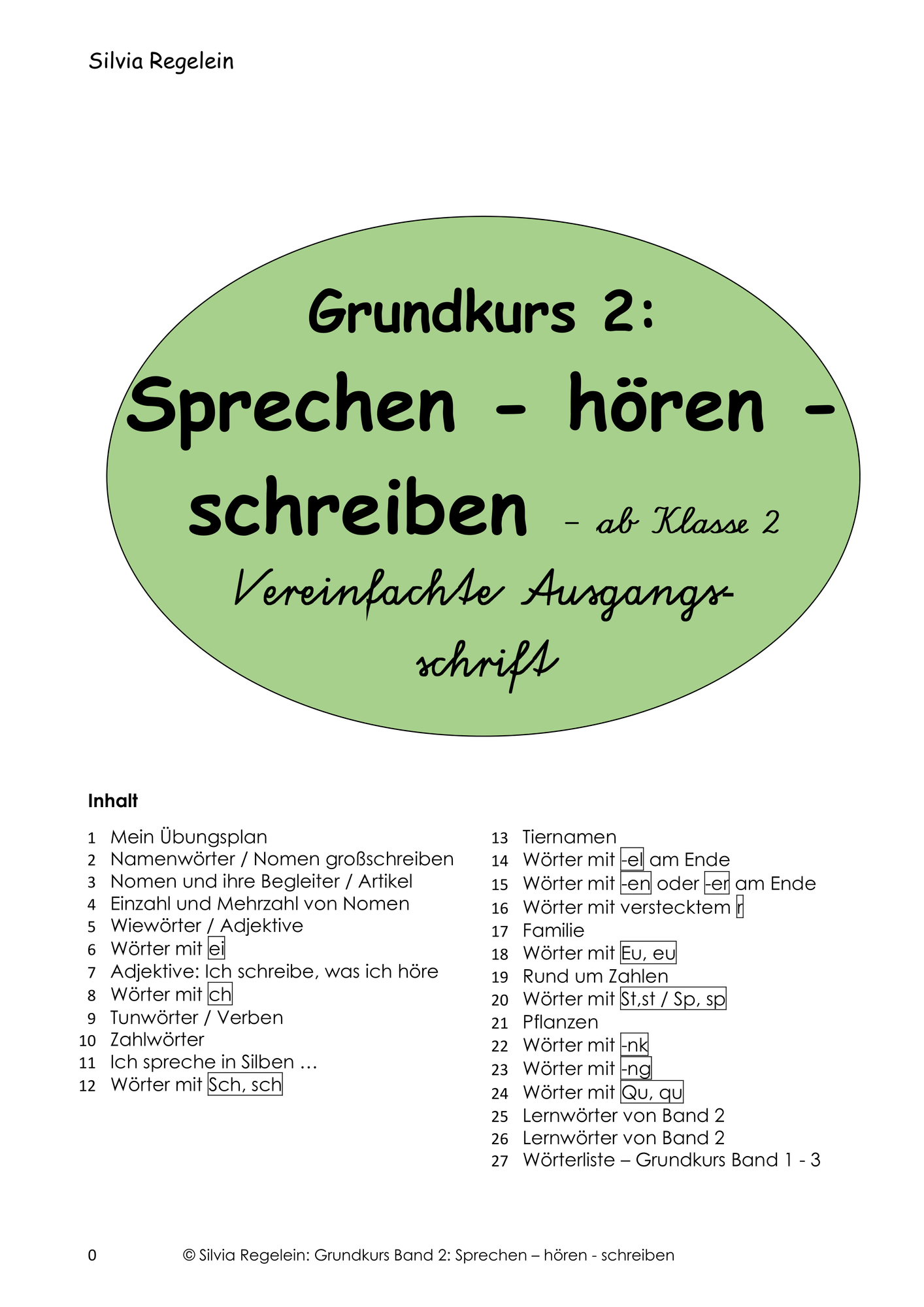 Silvia Regelein

Grundkurs 2:

Sprechen - hören - schreiben – ab Klasse 2

Vereinfachte Ausgangsschrift

Inhalt

1 Mein Übungsplan
2 Namenwörter / Nomen großschreiben
3 Nomen und ihre Begleiter / Artikel
4 Einzahl und Mehrzahl von Nomen
5 Wiewörter / Adjektive
6 Wörter mit ei
7 Adjektive: Ich schreibe, was ich höre
8 Wörter mit ch
9 Tunwörter / Verben
10 Zahlwörter
11 Ich spreche in Silben …
12 Wörter mit Sch, sch

13 Tiernamen
14 Wörter mit -el am Ende
15 Wörter mit -en oder -er am Ende
16 Wörter mit verstecktem r
17 Familie
18 Wörter mit Eu, eu
19 Rund um Zahlen
20 Wörter mit St,st / Sp, sp
21 Pflanzen
22 Wörter mit -nk
23 Wörter mit -ng
24 Wörter mit Qu, qu
25 Lernwörter von Band 2
26 Lernwörter von Band 2
27 Wörterliste – Grundkurs Band 1 - 3

0 © Silvia Regelein: Grundkurs Band 2: Sprechen – hören - schreiben